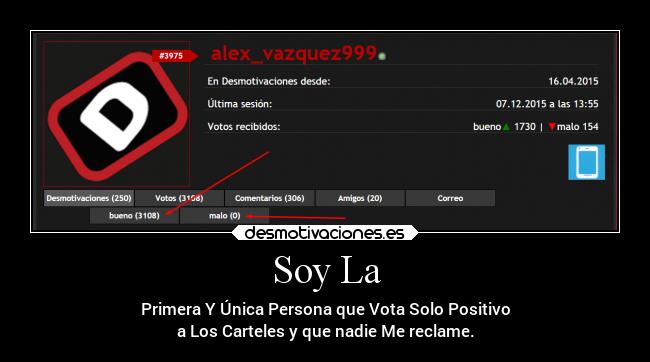 #3975 alex_vazquez999

En Desmotivaciones desde: 16.04.2015

Última sesión: 07.12.2015 a las 13:55

Votos recibidos: bueno 1730 | malo 154

Desmotivaciones (250) Votos (3108) Comentarios (306) Amigos (20) Correo

bueno (3108) malo (0)

desmotivaciones.es

Soy La

Primera Y Única Persona que Vota Solo Positivo a Los Carteles y que nadie Me reclame.